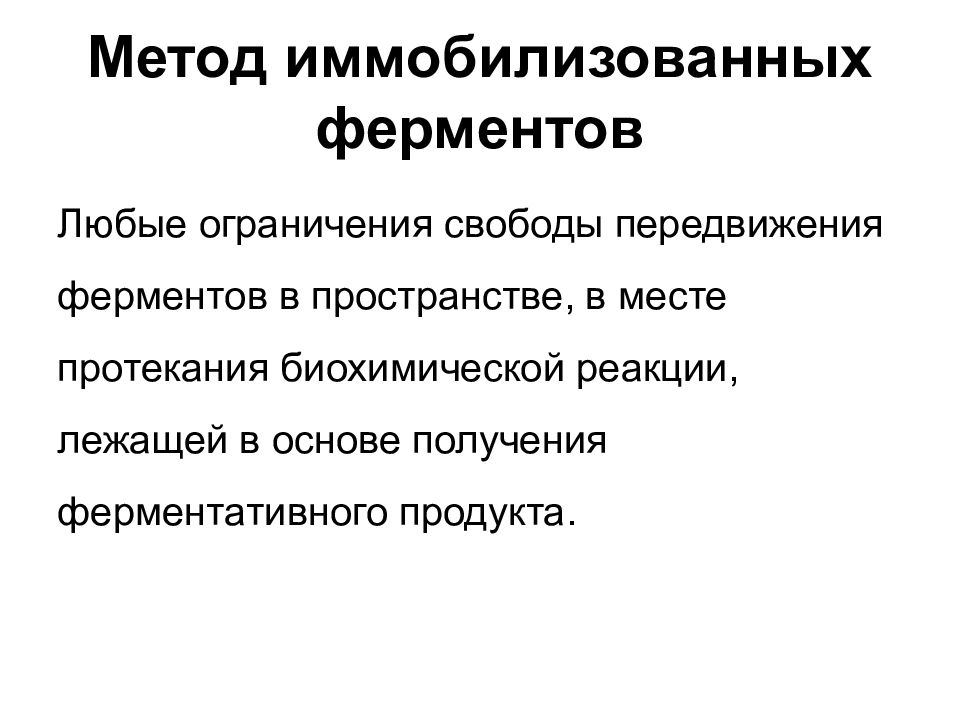 Метод иммобилизованных ферментов

Любые ограничения свободы передвижения ферментов в пространстве, в месте протекания биохимической реакции, лежащей в основе получения ферментативного продукта.